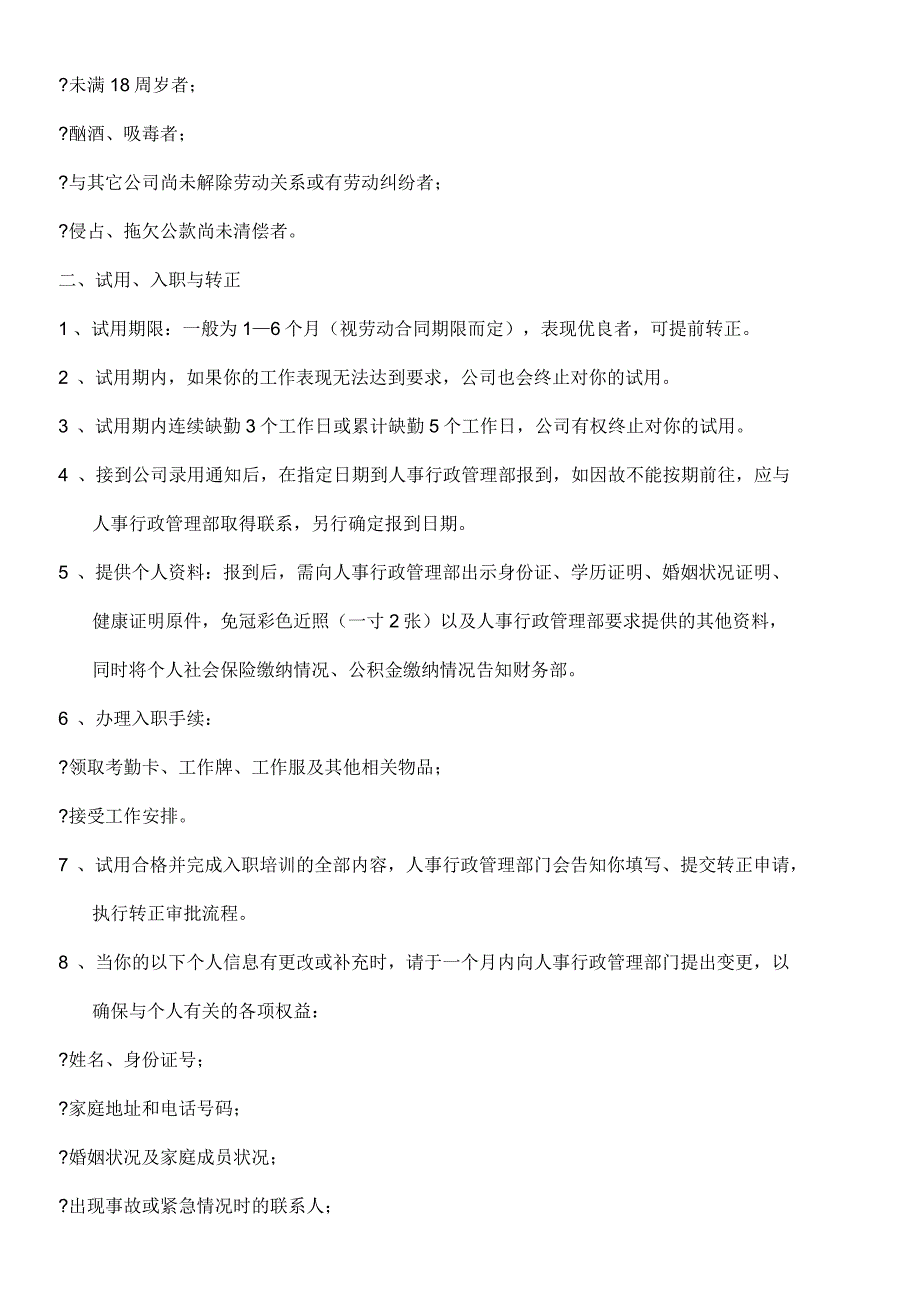 ?未满 18 周岁者；

?酗酒、吸毒者；

?与其它公司尚未解除劳动关系或有劳动纠纷者；

?侵占、拖欠公款尚未清偿者。

二、试用、入职与转正

1 、试用期限：一般为 1—6 个月（视劳动合同期限而定），表现优良者，可提前转正。

2 、试用期内，如果你的工作表现无法达到要求，公司也会终止对你的试用。

3 、试用期内连续缺勤 3 个工作日或累计缺勤 5 个工作日，公司有权终止对你的试用。

4 、接到公司录用通知后，在指定日期到人事行政管理部报到，如因故不能按期前往，应与人事行政管理部取得联系，另行确定报到日期。

5 、提供个人资料：报到后，需向人事行政管理部出示身份证、学历证明、婚姻状况证明、健康证明原件，免冠彩色近照（一寸 2 张）以及人事行政管理部要求提供的其他资料，同时将个人社会保险缴纳情况、公积金缴纳情况告知财务部。

6 、办理入职手续：

?领取考勤卡、工作牌、工作服及其他相关物品；

?接受工作安排。

7 、试用合格并完成入职培训的全部内容，人事行政管理部门会告知你填写、提交转正申请，执行转正审批流程。

8 、当你的以下个人信息有更改或补充时，请于一个月内向人事行政管理部门提出变更，以确保与个人有关的各项权益：

?姓名、身份证号；

?家庭地址和电话号码；

?婚姻状况及家庭成员状况；

?出现事故或紧急情况时的联系人；